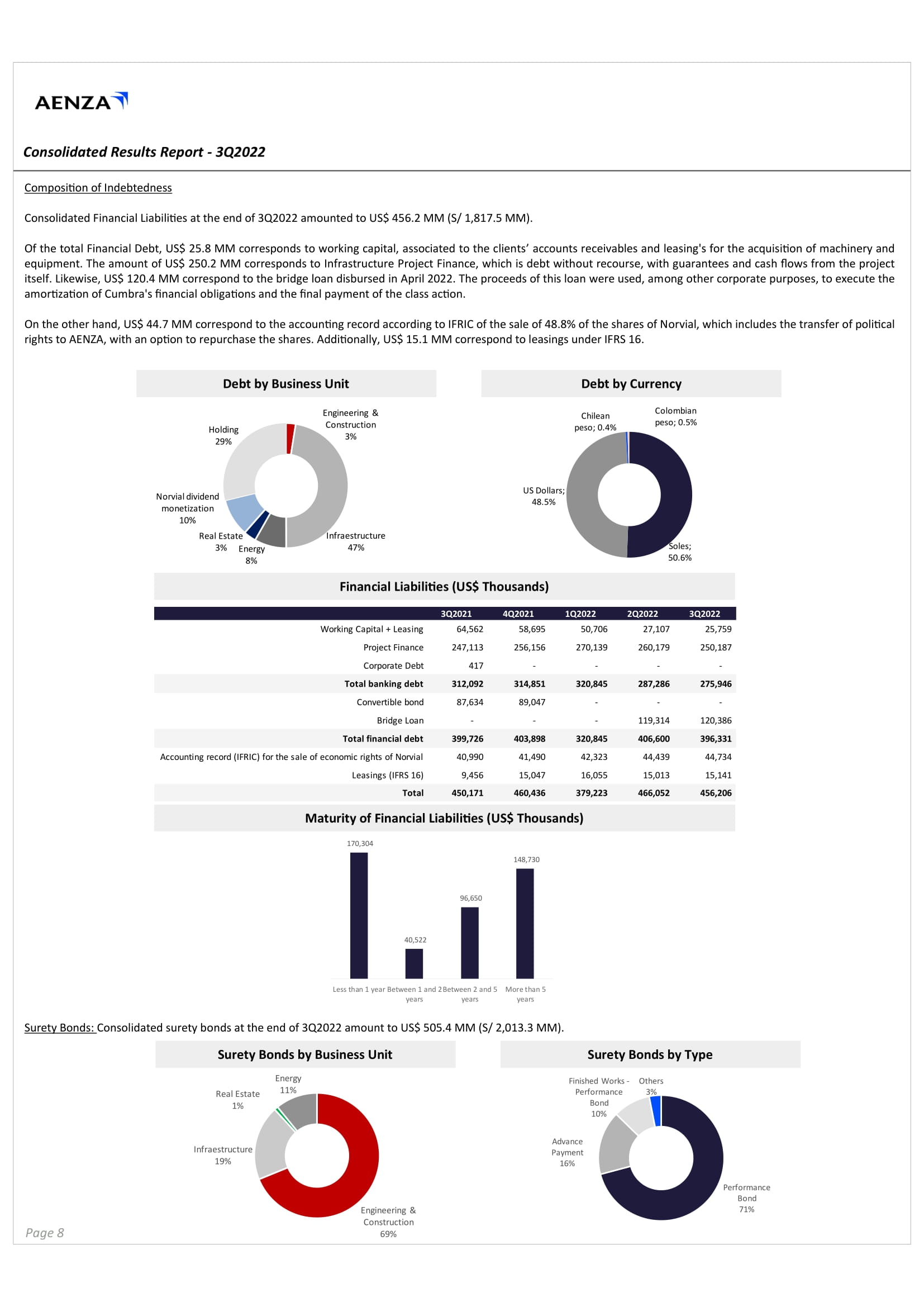 AENZA

Consolidated Results Report - 3Q2022

Composition of Indebtedness

Consolidated Financial Liabilities at the end of 3Q2022 amounted to US$ 456.2 MM (S/ 1,817.5 MM).

Of the total Financial Debt, US$ 25.8 MM corresponds to working capital, associated to the clients' accounts receivables and leasing's for the acquisition of machinery and equipment. The amount of US$ 250.2 MM corresponds to Infrastructure Project Finance, which is debt without recourse, with guarantees and cash flows from the project itself. Likewise, US$ 120.4 MM correspond to the bridge loan disbursed in April 2022. The proceeds of this loan were used, among other corporate purposes, to execute the amortization of Cumbra's financial obligations and the final payment of the class action.

On the other hand, US$ 44.7 MM correspond to the accounting record according to IFRIC of the sale of 48.8% of the shares of Norvial, which includes the transfer of political rights to AENZA, with an option to repurchase the shares. Additionally, US$ 15.1 MM correspond to leasings under IFRS 16.

Debt by Business Unit

Engineering & Construction 3%
Holding 29%
Norvial dividend monetization 10%
Real Estate 3%
Energy 8%
Infraestructure 47%

Debt by Currency

Chilean peso; 0.4%
Colombian peso; 0.5%
US Dollars; 48.5%
Soles; 50.6%

Financial Liabilities (US$ Thousands)

| | 3Q2021 | 4Q2021 | 1Q2022 | 2Q2022 | 3Q2022 |
|---|---|---|---|---|---|
| Working Capital + Leasing | 64,562 | 58,695 | 50,706 | 27,107 | 25,759 |
| Project Finance | 247,113 | 256,156 | 270,139 | 260,179 | 250,187 |
| Corporate Debt | 417 | - | - | - | - |
| Total banking debt | 312,092 | 314,851 | 320,845 | 287,286 | 275,946 |
| Convertible bond | 87,634 | 89,047 | - | - | - |
| Bridge Loan | - | - | - | 119,314 | 120,386 |
| Total financial debt | 399,726 | 403,898 | 320,845 | 406,600 | 396,331 |
| Accounting record (IFRIC) for the sale of economic rights of Norvial | 40,990 | 41,490 | 42,323 | 44,439 | 44,734 |
| Leasings (IFRS 16) | 9,456 | 15,047 | 16,055 | 15,013 | 15,141 |
| Total | 450,171 | 460,436 | 379,223 | 466,052 | 456,206 |

Maturity of Financial Liabilities (US$ Thousands)

170,304
40,522
96,650
148,730
Less than 1 year
Between 1 and 2 years
Between 2 and 5 years
More than 5 years

Surety Bonds: Consolidated surety bonds at the end of 3Q2022 amount to US$ 505.4 MM (S/ 2,013.3 MM).

Surety Bonds by Business Unit

Energy 11%
Real Estate 1%
Infraestructure 19%
Engineering & Construction 69%

Surety Bonds by Type

Finished Works - Performance Bond 10%
Others 3%
Advance Payment 16%
Performance Bond 71%

Page 8